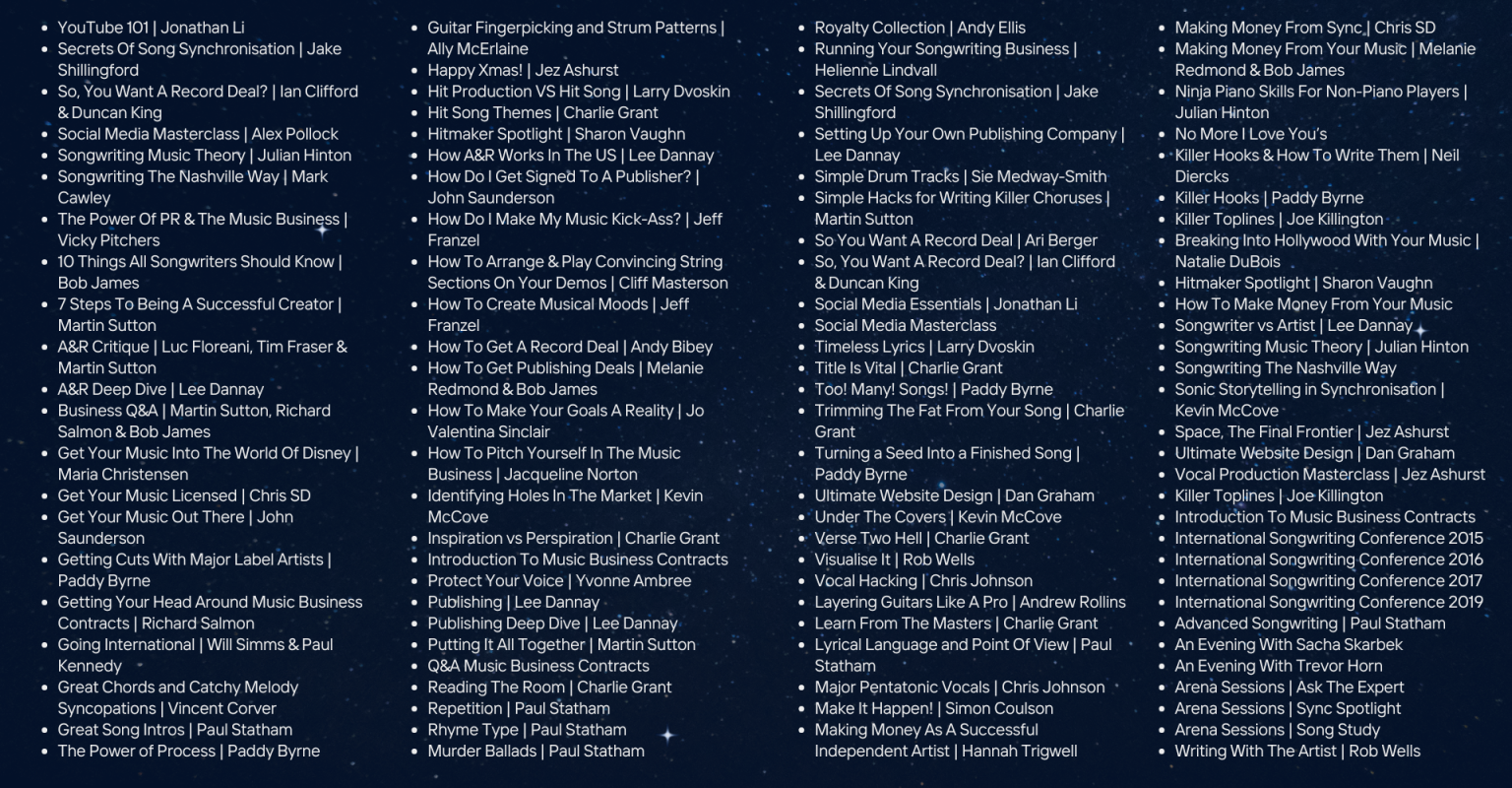 - YouTube 101 | Jonathan Li
- Secrets Of Song Synchronisation | Jake Shillingford
- So, You Want A Record Deal? | Ian Clifford & Duncan King
- Social Media Masterclass | Alex Pollock
- Songwriting Music Theory | Julian Hinton
- Songwriting The Nashville Way | Mark Cawley
- The Power Of PR & The Music Business | Vicky Pitchers
- 10 Things All Songwriters Should Know | Bob James
- 7 Steps To Being A Successful Creator | Martin Sutton
- A&R Critique | Luc Floreani, Tim Fraser & Martin Sutton
- A&R Deep Dive | Lee Dannay
- Business Q&A | Martin Sutton, Richard Salmon & Bob James
- Get Your Music Into The World Of Disney | Maria Christensen
- Get Your Music Licensed | Chris SD
- Get Your Music Out There | John Saunderson
- Getting Cuts With Major Label Artists | Paddy Byrne
- Getting Your Head Around Music Business Contracts | Richard Salmon
- Going International | Will Simms & Paul Kennedy
- Great Chords and Catchy Melody Syncopations | Vincent Corver
- Great Song Intros | Paul Statham
- The Power of Process | Paddy Byrne

- Guitar Fingerpicking and Strum Patterns | Ally McErlaine
- Happy Xmas! | Jez Ashurst
- Hit Production VS Hit Song | Larry Dvoskin
- Hit Song Themes | Charlie Grant
- Hitmaker Spotlight | Sharon Vaughn
- How A&R Works In The US | Lee Dannay
- How Do I Get Signed To A Publisher? | John Saunderson
- How Do I Make My Music Kick-Ass? | Jeff Franzel
- How To Arrange & Play Convincing String Sections On Your Demos | Cliff Masterson
- How To Create Musical Moods | Jeff Franzel
- How To Get A Record Deal | Andy Bibey
- How To Get Publishing Deals | Melanie Redmond & Bob James
- How To Make Your Goals A Reality | Jo Valentina Sinclair
- How To Pitch Yourself In The Music Business | Jacqueline Norton
- Identifying Holes In The Market | Kevin McCove
- Inspiration vs Perspiration | Charlie Grant
- Introduction To Music Business Contracts
- Protect Your Voice | Yvonne Ambree
- Publishing | Lee Dannay
- Publishing Deep Dive | Lee Dannay
- Putting It All Together | Martin Sutton
- Q&A Music Business Contracts
- Reading The Room | Charlie Grant
- Repetition | Paul Statham
- Rhyme Type | Paul Statham
- Murder Ballads | Paul Statham

- Royalty Collection | Andy Ellis
- Running Your Songwriting Business | Helienne Lindvall
- Secrets Of Song Synchronisation | Jake Shillingford
- Setting Up Your Own Publishing Company | Lee Dannay
- Simple Drum Tracks | Sie Medway-Smith
- Simple Hacks for Writing Killer Choruses | Martin Sutton
- So You Want A Record Deal | Ari Berger
- So, You Want A Record Deal? | Ian Clifford & Duncan King
- Social Media Essentials | Jonathan Li
- Social Media Masterclass
- Timeless Lyrics | Larry Dvoskin
- Title Is Vital | Charlie Grant
- Too! Many! Songs! | Paddy Byrne
- Trimming The Fat From Your Song | Charlie Grant
- Turning a Seed Into a Finished Song | Paddy Byrne
- Ultimate Website Design | Dan Graham
- Under The Covers | Kevin McCove
- Verse Two Hell | Charlie Grant
- Visualise It | Rob Wells
- Vocal Hacking | Chris Johnson
- Layering Guitars Like A Pro | Andrew Rollins
- Learn From The Masters | Charlie Grant
- Lyrical Language and Point Of View | Paul Statham
- Major Pentatonic Vocals | Chris Johnson
- Make It Happen! | Simon Coulson
- Making Money As A Successful Independent Artist | Hannah Trigwell

- Making Money From Sync | Chris SD
- Making Money From Your Music | Melanie Redmond & Bob James
- Ninja Piano Skills For Non-Piano Players | Julian Hinton
- No More I Love You's
- Killer Hooks & How To Write Them | Neil Diercks
- Killer Hooks | Paddy Byrne
- Killer Toplines | Joe Killington
- Breaking Into Hollywood With Your Music | Natalie DuBois
- Hitmaker Spotlight | Sharon Vaughn
- How To Make Money From Your Music
- Songwriter vs Artist | Lee Dannay
- Songwriting Music Theory | Julian Hinton
- Songwriting The Nashville Way
- Sonic Storytelling in Synchronisation | Kevin McCove
- Space, The Final Frontier | Jez Ashurst
- Ultimate Website Design | Dan Graham
- Vocal Production Masterclass | Jez Ashurst
- Killer Toplines | Joe Killington
- Introduction To Music Business Contracts
- International Songwriting Conference 2015
- International Songwriting Conference 2016
- International Songwriting Conference 2017
- International Songwriting Conference 2019
- Advanced Songwriting | Paul Statham
- An Evening With Sacha Skarbek
- An Evening With Trevor Horn
- Arena Sessions | Ask The Expert
- Arena Sessions | Sync Spotlight
- Arena Sessions | Song Study
- Writing With The Artist | Rob Wells